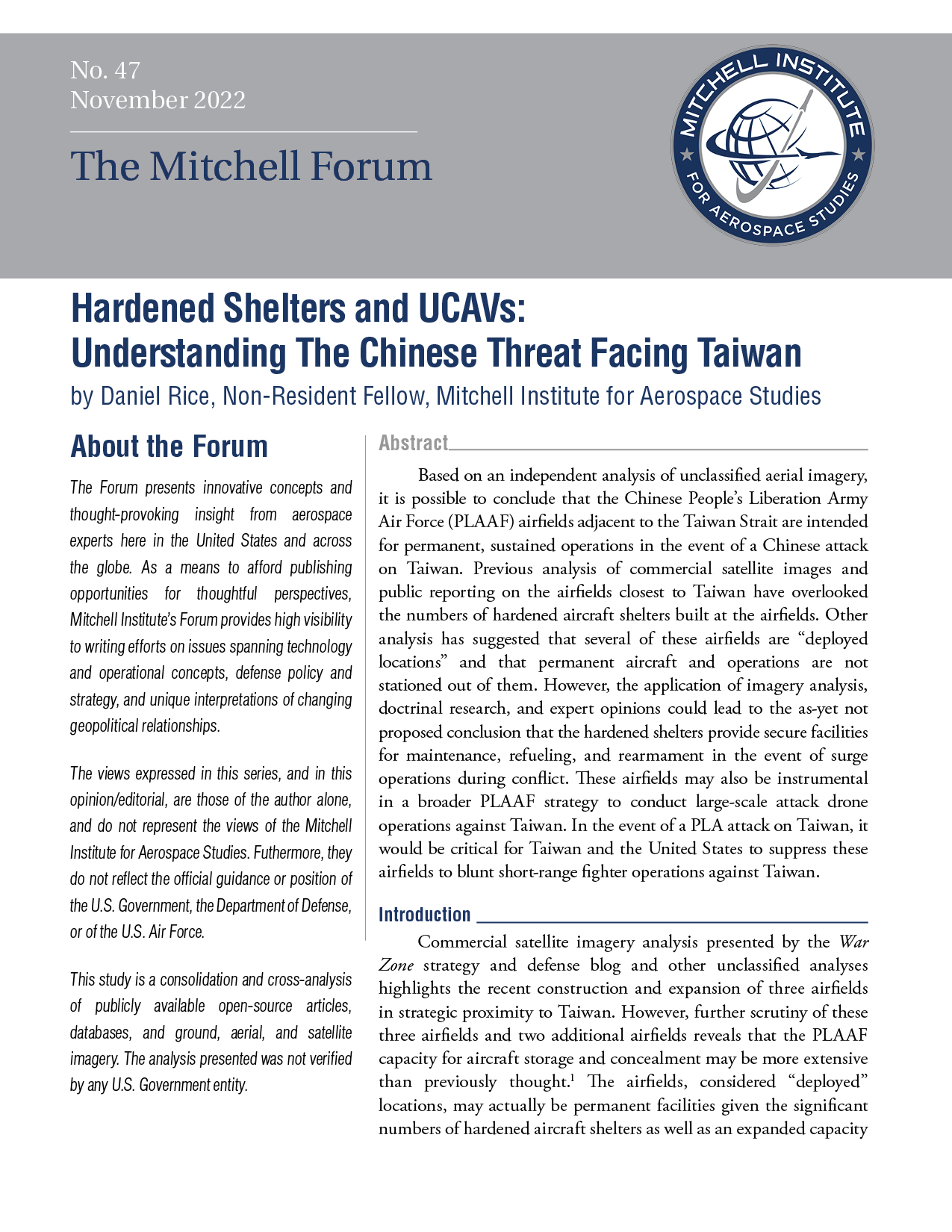 No. 47
November 2022

The Mitchell Forum

MITCHELL INSTITUTE FOR AEROSPACE STUDIES

Hardened Shelters and UCAVs: Understanding The Chinese Threat Facing Taiwan

by Daniel Rice, Non-Resident Fellow, Mitchell Institute for Aerospace Studies

About the Forum

The Forum presents innovative concepts and thought-provoking insight from aerospace experts here in the United States and across the globe. As a means to afford publishing opportunities for thoughtful perspectives, Mitchell Institute's Forum provides high visibility to writing efforts on issues spanning technology and operational concepts, defense policy and strategy, and unique interpretations of changing geopolitical relationships.

The views expressed in this series, and in this opinion/editorial, are those of the author alone, and do not represent the views of the Mitchell Institute for Aerospace Studies. Futhermore, they do not reflect the official guidance or position of the U.S. Government, the Department of Defense, or of the U.S. Air Force.

This study is a consolidation and cross-analysis of publicly available open-source articles, databases, and ground, aerial, and satellite imagery. The analysis presented was not verified by any U.S. Government entity.

Abstract

Based on an independent analysis of unclassified aerial imagery, it is possible to conclude that the Chinese People's Liberation Army Air Force (PLAAF) airfields adjacent to the Taiwan Strait are intended for permanent, sustained operations in the event of a Chinese attack on Taiwan. Previous analysis of commercial satellite images and public reporting on the airfields closest to Taiwan have overlooked the numbers of hardened aircraft shelters built at the airfields. Other analysis has suggested that several of these airfields are "deployed locations" and that permanent aircraft and operations are not stationed out of them. However, the application of imagery analysis, doctrinal research, and expert opinions could lead to the as-yet not proposed conclusion that the hardened shelters provide secure facilities for maintenance, refueling, and rearmament in the event of surge operations during conflict. These airfields may also be instrumental in a broader PLAAF strategy to conduct large-scale attack drone operations against Taiwan. In the event of a PLA attack on Taiwan, it would be critical for Taiwan and the United States to suppress these airfields to blunt short-range fighter operations against Taiwan.

Introduction

Commercial satellite imagery analysis presented by the War Zone strategy and defense blog and other unclassified analyses highlights the recent construction and expansion of three airfields in strategic proximity to Taiwan. However, further scrutiny of these three airfields and two additional airfields reveals that the PLAAF capacity for aircraft storage and concealment may be more extensive than previously thought.$^1$ The airfields, considered "deployed" locations, may actually be permanent facilities given the significant numbers of hardened aircraft shelters as well as an expanded capacity